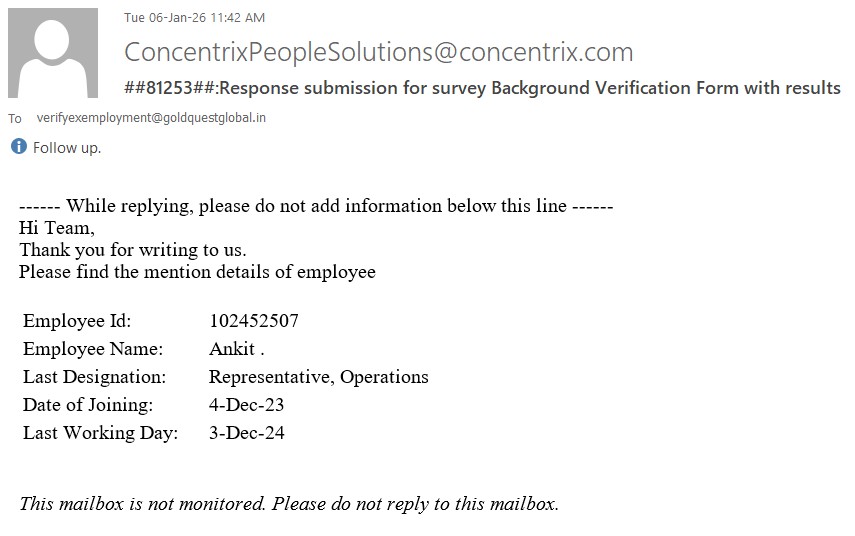 Tue 06-Jan-26 11:42 AM
ConcentrixPeopleSolutions@concentrix.com
##81253##:Response submission for survey Background Verification Form with results
To verifyexemployment@goldquestglobal.in
Follow up.

------ While replying, please do not add information below this line ------
Hi Team,
Thank you for writing to us.
Please find the mention details of employee

| Employee Id: | 102452507 |
|---|---|
| Employee Name: | Ankit . |
| Last Designation: | Representative, Operations |
| Date of Joining: | 4-Dec-23 |
| Last Working Day: | 3-Dec-24 |

This mailbox is not monitored. Please do not reply to this mailbox.